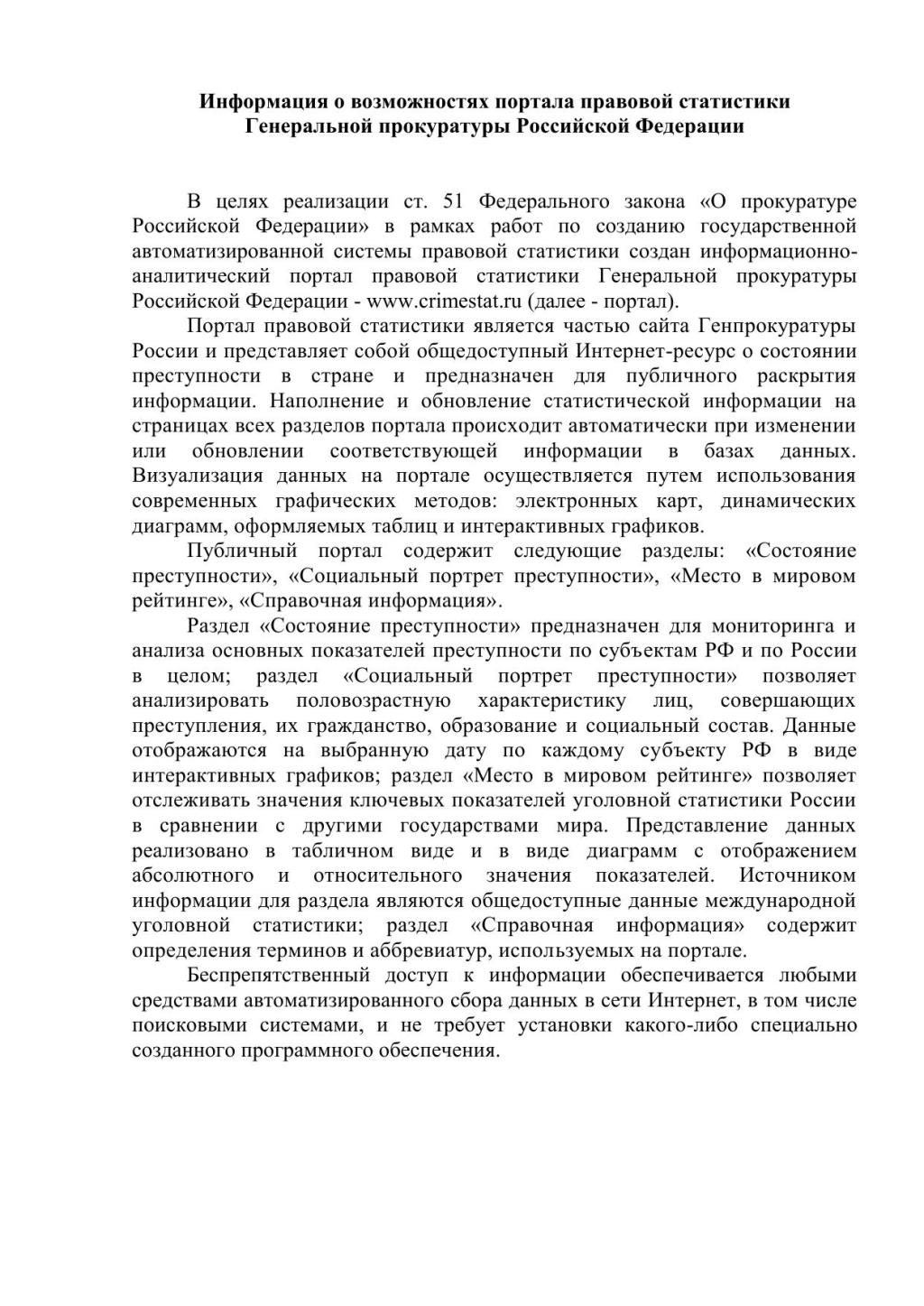 Информация о возможностях портала правовой статистики Генеральной прокуратуры Российской Федерации

В целях реализации ст. 51 Федерального закона «О прокуратуре Российской Федерации» в рамках работ по созданию государственной автоматизированной системы правовой статистики создан информационно-аналитический портал правовой статистики Генеральной прокуратуры Российской Федерации - www.crimestat.ru (далее - портал).

Портал правовой статистики является частью сайта Генпрокуратуры России и представляет собой общедоступный Интернет-ресурс о состоянии преступности в стране и предназначен для публичного раскрытия информации. Наполнение и обновление статистической информации на страницах всех разделов портала происходит автоматически при изменении или обновлении соответствующей информации в базах данных. Визуализация данных на портале осуществляется путем использования современных графических методов: электронных карт, динамических диаграмм, оформляемых таблиц и интерактивных графиков.

Публичный портал содержит следующие разделы: «Состояние преступности», «Социальный портрет преступности», «Место в мировом рейтинге», «Справочная информация».

Раздел «Состояние преступности» предназначен для мониторинга и анализа основных показателей преступности по субъектам РФ и по России в целом; раздел «Социальный портрет преступности» позволяет анализировать половозрастную характеристику лиц, совершающих преступления, их гражданство, образование и социальный состав. Данные отображаются на выбранную дату по каждому субъекту РФ в виде интерактивных графиков; раздел «Место в мировом рейтинге» позволяет отслеживать значения ключевых показателей уголовной статистики России в сравнении с другими государствами мира. Представление данных реализовано в табличном виде и в виде диаграмм с отображением абсолютного и относительного значения показателей. Источником информации для раздела являются общедоступные данные международной уголовной статистики; раздел «Справочная информация» содержит определения терминов и аббревиатур, используемых на портале.

Беспрепятственный доступ к информации обеспечивается любыми средствами автоматизированного сбора данных в сети Интернет, в том числе поисковыми системами, и не требует установки какого-либо специально созданного программного обеспечения.